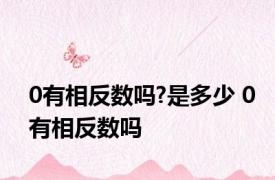 0有相反数吗?是多少 0有相反数吗